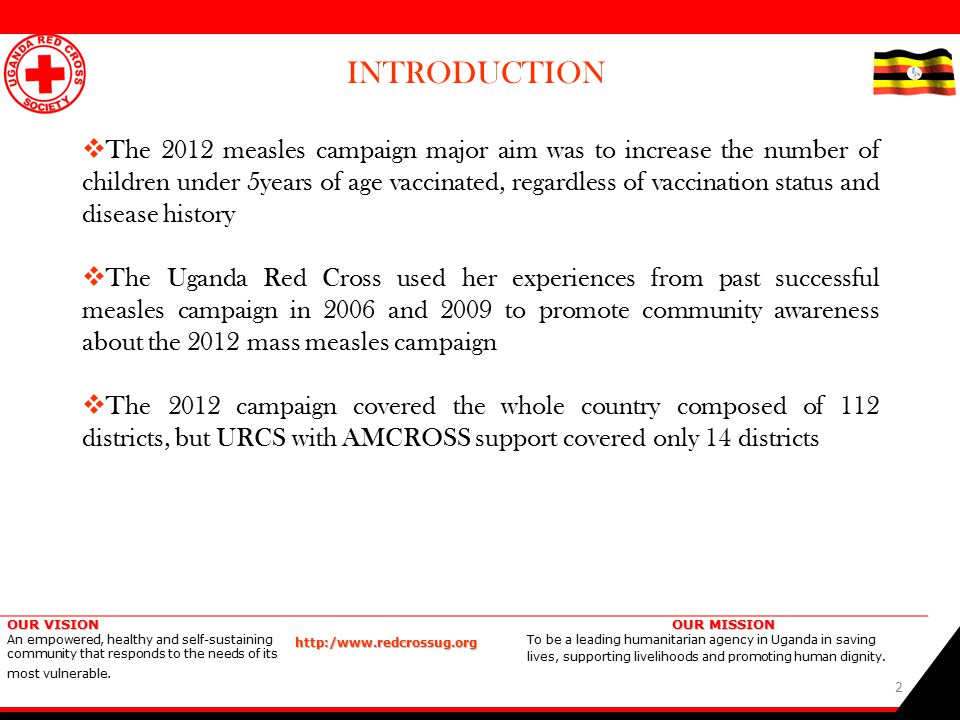 UGANDA RED CROSS SOCIETY

INTRODUCTION

❖The 2012 measles campaign major aim was to increase the number of children under 5years of age vaccinated, regardless of vaccination status and disease history

❖The Uganda Red Cross used her experiences from past successful measles campaign in 2006 and 2009 to promote community awareness about the 2012 mass measles campaign

❖The 2012 campaign covered the whole country composed of 112 districts, but URCS with AMCROSS support covered only 14 districts

OUR VISION
An empowered, healthy and self-sustaining community that responds to the needs of its most vulnerable.

http:/www.redcrossug.org

OUR MISSION
To be a leading humanitarian agency in Uganda in saving lives, supporting livelihoods and promoting human dignity.

2